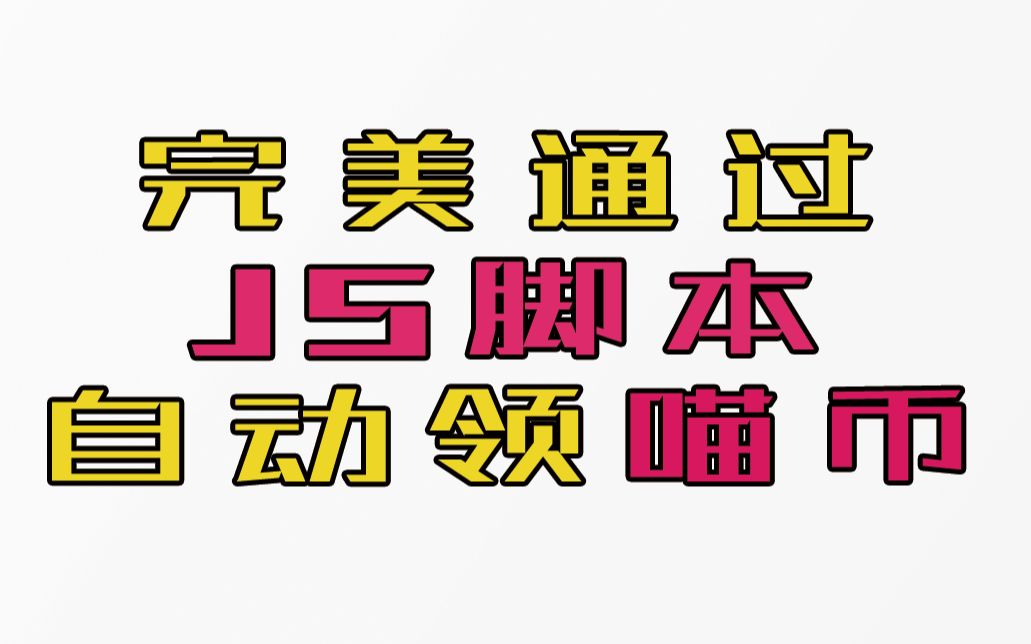 完美通过
JS脚本
自动领喵币